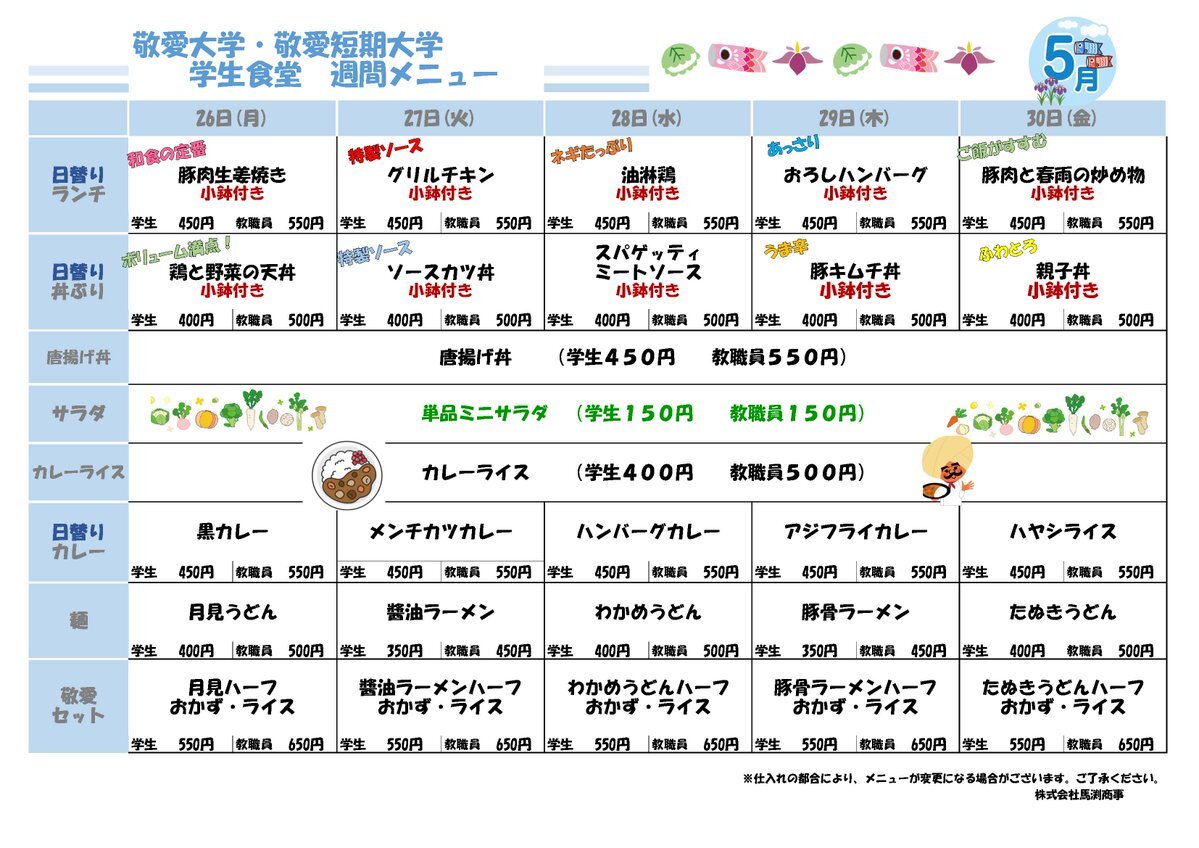 敬愛大学・敬愛短期大学
学生食堂　週間メニュー

5月

| | 26日(月) | 27日(火) | 28日(水) | 29日(木) | 30日(金) |
|---|---|---|---|---|---|
| 日替り ランチ | 和食の定番 豚肉生姜焼き 小鉢付き 学生 450円 教職員 550円 | 特製ソース グリルチキン 小鉢付き 学生 450円 教職員 550円 | ネギたっぷり 油淋鶏 小鉢付き 学生 450円 教職員 550円 | あっさり おろしハンバーグ 小鉢付き 学生 450円 教職員 550円 | ご飯がすすむ 豚肉と春雨の炒め物 小鉢付き 学生 450円 教職員 550円 |
| 日替り 丼ぶり | ボリューム満点！ 鶏と野菜の天丼 小鉢付き 学生 400円 教職員 500円 | 特製ソース ソースカツ丼 小鉢付き 学生 400円 教職員 500円 | スパゲッティ ミートソース 小鉢付き 学生 400円 教職員 500円 | うま辛 豚キムチ丼 小鉢付き 学生 400円 教職員 500円 | ふわとろ 親子丼 小鉢付き 学生 400円 教職員 500円 |
| 唐揚げ丼 | 唐揚げ丼　（学生４５０円　教職員５５０円） | | | | |
| サラダ | 単品ミニサラダ　（学生１５０円　教職員１５０円） | | | | |
| カレーライス | カレーライス　（学生４００円　教職員５００円） | | | | |
| 日替り カレー | 黒カレー 学生 450円 教職員 550円 | メンチカツカレー 学生 450円 教職員 550円 | ハンバーグカレー 学生 450円 教職員 550円 | アジフライカレー 学生 450円 教職員 550円 | ハヤシライス 学生 450円 教職員 550円 |
| 麺 | 月見うどん 学生 400円 教職員 500円 | 醤油ラーメン 学生 350円 教職員 450円 | わかめうどん 学生 400円 教職員 500円 | 豚骨ラーメン 学生 350円 教職員 450円 | たぬきうどん 学生 400円 教職員 500円 |
| 敬愛 セット | 月見ハーフ おかず・ライス 学生 550円 教職員 650円 | 醤油ラーメンハーフ おかず・ライス 学生 550円 教職員 650円 | わかめうどんハーフ おかず・ライス 学生 550円 教職員 650円 | 豚骨ラーメンハーフ おかず・ライス 学生 550円 教職員 650円 | たぬきうどんハーフ おかず・ライス 学生 550円 教職員 650円 |

※仕入れの都合により、メニューが変更になる場合がございます。ご了承ください。
株式会社馬渕商事